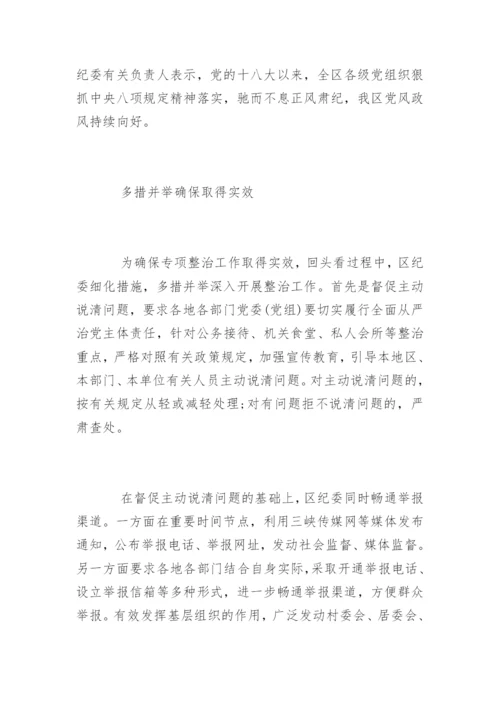 纪委有关负责人表示，党的十八大以来，全区各级党组织狠抓中央八项规定精神落实，驰而不息正风肃纪，我区党风政风持续向好。

多措并举确保取得实效

为确保专项整治工作取得实效，回头看过程中，区纪委细化措施，多措并举深入开展整治工作。首先是督促主动说清问题，要求各地各部门党委(党组)要切实履行全面从严治党主体责任，针对公务接待、机关食堂、私人会所等整治重点，严格对照有关政策规定，加强宣传教育，引导本地区、本部门、本单位有关人员主动说清问题。对主动说清问题的，按有关规定从轻或减轻处理;对有问题拒不说清问题的，严肃查处。

在督促主动说清问题的基础上，区纪委同时畅通举报渠道。一方面在重要时间节点，利用三峡传媒网等媒体发布通知，公布举报电话、举报网址，发动社会监督、媒体监督。另一方面要求各地各部门结合自身实际，采取开通举报电话、设立举报信箱等多种形式，进一步畅通举报渠道，方便群众举报。有效发挥基层组织的作用，广泛发动村委会、居委会、